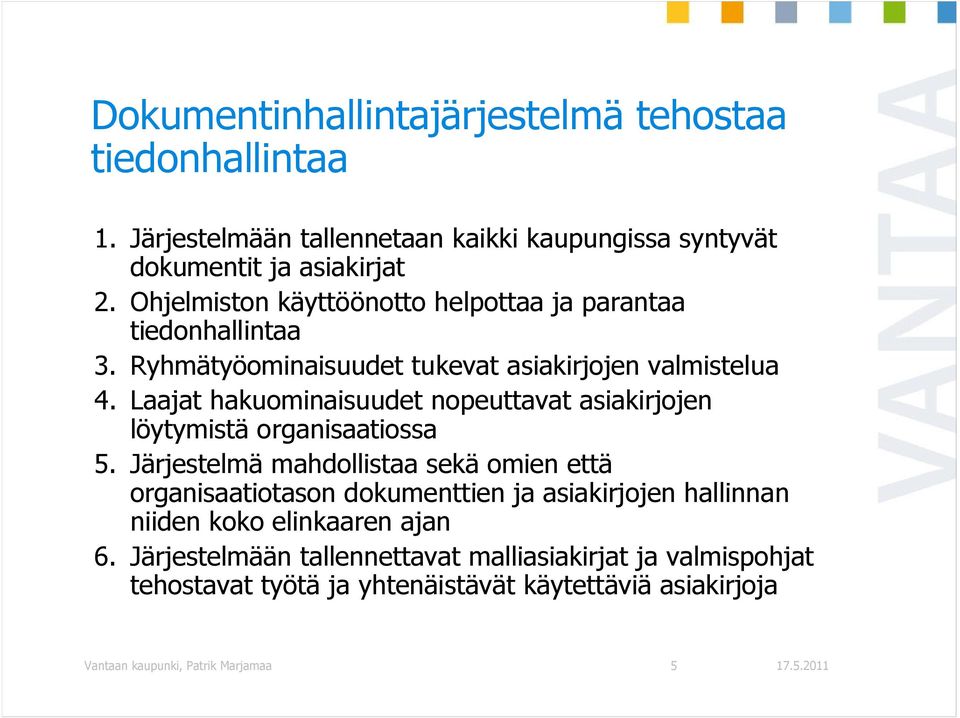 Dokumentinhallintajärjestelmä tehostaa tiedonhallintaa

1. Järjestelmään tallennetaan kaikki kaupungissa syntyvät dokumentit ja asiakirjat
2. Ohjelmiston käyttöönotto helpottaa ja parantaa tiedonhallintaa
3. Ryhmätyöominaisuudet tukevat asiakirjojen valmistelua
4. Laajat hakuominaisuudet nopeuttavat asiakirjojen löytymistä organisaatiossa
5. Järjestelmä mahdollistaa sekä omien että organisaatiotason dokumenttien ja asiakirjojen hallinnan niiden koko elinkaaren ajan
6. Järjestelmään tallennettavat malliasiakirjat ja valmispohjat tehostavat työtä ja yhtenäistävät käytettäviä asiakirjoja

VANTAA

Vantaan kaupunki, Patrik Marjamaa 5 17.5.2011